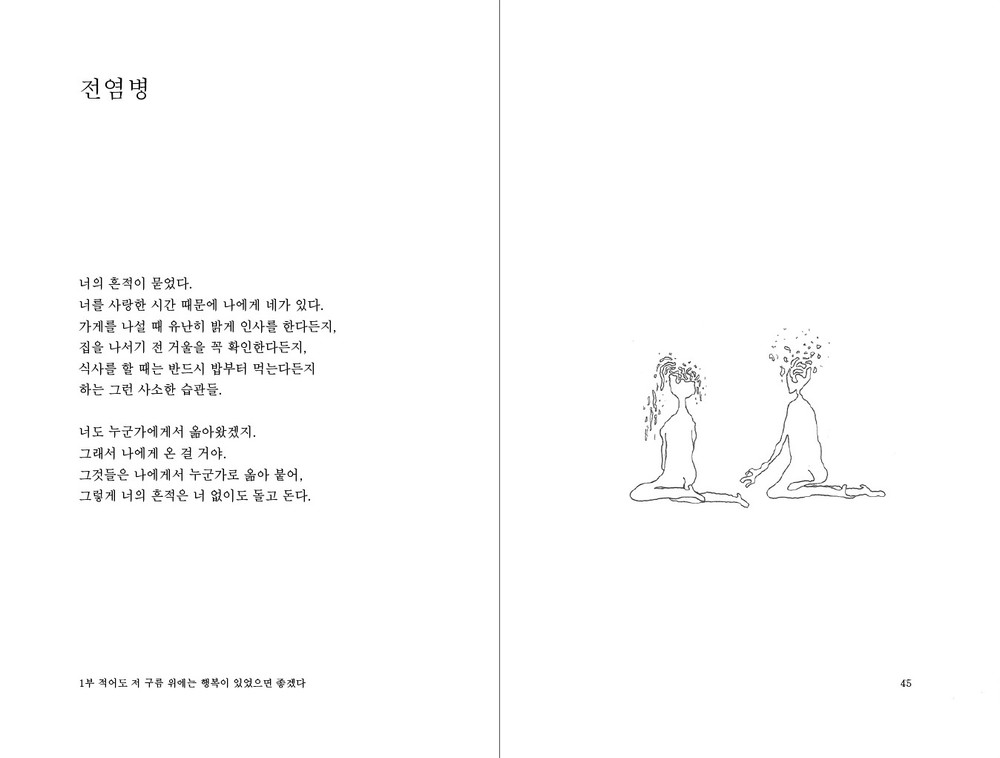 전염병

너의 흔적이 묻었다.
너를 사랑한 시간 때문에 나에게 네가 있다.
가게를 나설 때 유난히 밝게 인사를 한다든지,
집을 나서기 전 거울을 꼭 확인한다든지,
식사를 할 때는 반드시 밥부터 먹는다든지
하는 그런 사소한 습관들.

너도 누군가에게서 옮아왔겠지.
그래서 나에게 온 걸 거야.
그것들은 나에게서 누군가로 옮아 붙어,
그렇게 너의 흔적은 너 없이도 돌고 돈다.

1부 적어도 저 구름 위에는 행복이 있었으면 좋겠다

45